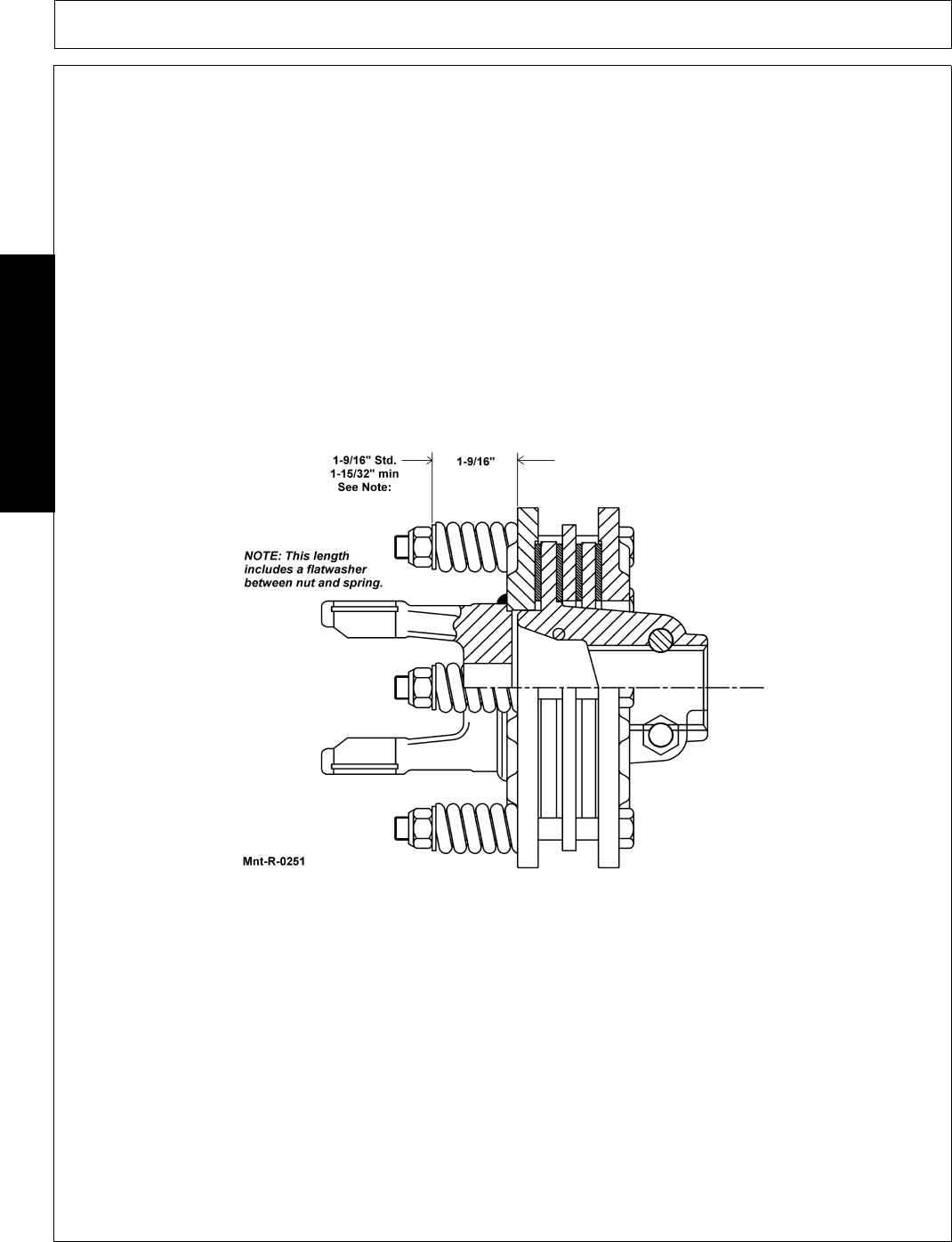 1-9/16" Std.
1-15/32" min
See Note:

1-9/16"

NOTE: This length includes a flatwasher between nut and spring.

Mnt-R-0251